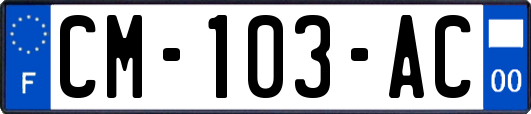 F
CM-103-AC
00